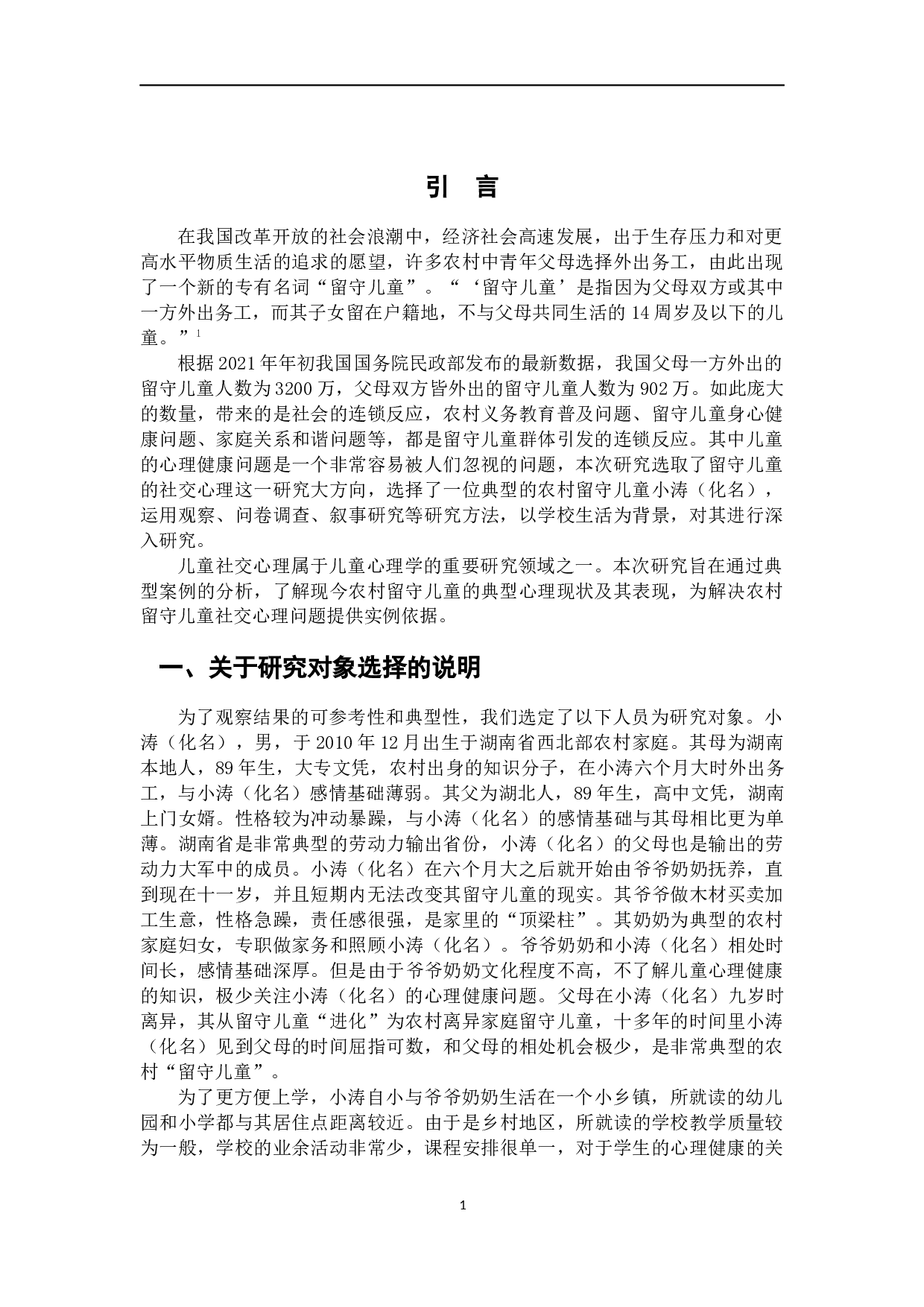 引　言

在我国改革开放的社会浪潮中，经济社会高速发展，出于生存压力和对更高水平物质生活的追求的愿望，许多农村中青年父母选择外出务工，由此出现了一个新的专有名词“留守儿童”。“‘留守儿童’是指因为父母双方或其中一方外出务工，而其子女留在户籍地，不与父母共同生活的 14 周岁及以下的儿童。”$^1$

根据 2021 年年初我国国务院民政部发布的最新数据，我国父母一方外出的留守儿童人数为 3200 万，父母双方皆外出的留守儿童人数为 902 万。如此庞大的数量，带来的是社会的连锁反应，农村义务教育普及问题、留守儿童身心健康问题、家庭关系和谐问题等，都是留守儿童群体引发的连锁反应。其中儿童的心理健康问题是一个非常容易被人们忽视的问题，本次研究选取了留守儿童的社交心理这一研究大方向，选择了一位典型的农村留守儿童小涛（化名），运用观察、问卷调查、叙事研究等研究方法，以学校生活为背景，对其进行深入研究。

儿童社交心理属于儿童心理学的重要研究领域之一。本次研究旨在通过典型案例的分析，了解现今农村留守儿童的典型心理现状及其表现，为解决农村留守儿童社交心理问题提供实例依据。

一、关于研究对象选择的说明

为了观察结果的可参考性和典型性，我们选定了以下人员为研究对象。小涛（化名），男，于 2010 年 12 月出生于湖南省西北部农村家庭。其母为湖南本地人，89 年生，大专文凭，农村出身的知识分子，在小涛六个月大时外出务工，与小涛（化名）感情基础薄弱。其父为湖北人，89 年生，高中文凭，湖南上门女婿。性格较为冲动暴躁，与小涛（化名）的感情基础与其母相比更为单薄。湖南省是非常典型的劳动力输出省份，小涛（化名）的父母也是输出的劳动力大军中的成员。小涛（化名）在六个月大之后就开始由爷爷奶奶抚养，直到现在十一岁，并且短期内无法改变其留守儿童的现实。其爷爷做木材买卖加工生意，性格急躁，责任感很强，是家里的“顶梁柱”。其奶奶为典型的农村家庭妇女，专职做家务和照顾小涛（化名）。爷爷奶奶和小涛（化名）相处时间长，感情基础深厚。但是由于爷爷奶奶文化程度不高，不了解儿童心理健康的知识，极少关注小涛（化名）的心理健康问题。父母在小涛（化名）九岁时离异，其从留守儿童“进化”为农村离异家庭留守儿童，十多年的时间里小涛（化名）见到父母的时间屈指可数，和父母的相处机会极少，是非常典型的农村“留守儿童”。

为了更方便上学，小涛自小与爷爷奶奶生活在一个小乡镇，所就读的幼儿园和小学都与其居住点距离较近。由于是乡村地区，所就读的学校教学质量较为一般，学校的业余活动非常少，课程安排很单一，对于学生的心理健康的关

1